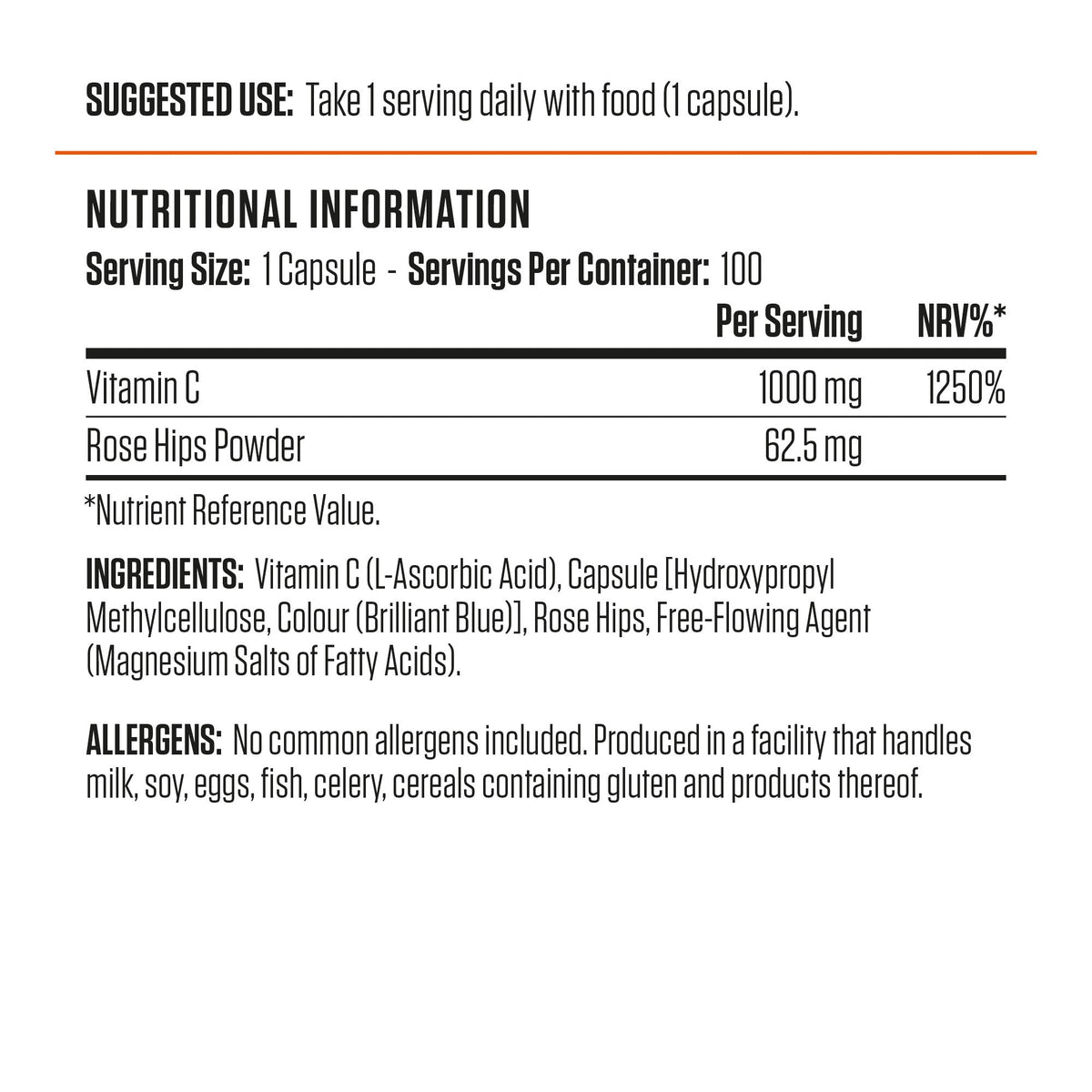 SUGGESTED USE: Take 1 serving daily with food (1 capsule).

NUTRITIONAL INFORMATION

Serving Size: 1 Capsule - Servings Per Container: 100

| | Per Serving | NRV%* |
|---|---|---|
| Vitamin C | 1000 mg | 1250% |
| Rose Hips Powder | 62.5 mg | |

*Nutrient Reference Value.

INGREDIENTS: Vitamin C (L-Ascorbic Acid), Capsule [Hydroxypropyl Methylcellulose, Colour (Brilliant Blue)], Rose Hips, Free-Flowing Agent (Magnesium Salts of Fatty Acids).

ALLERGENS: No common allergens included. Produced in a facility that handles milk, soy, eggs, fish, celery, cereals containing gluten and products thereof.